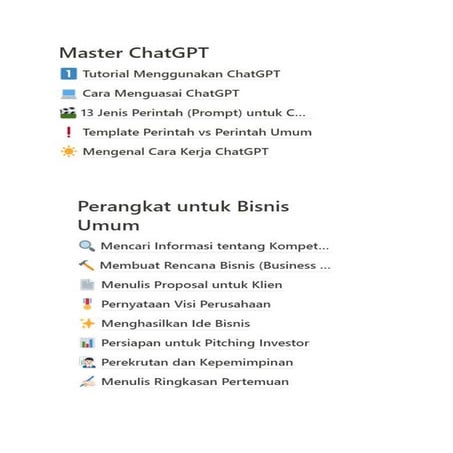 Master ChatGPT
1 Tutorial Menggunakan ChatGPT
Cara Menguasai ChatGPT
13 Jenis Perintah (Prompt) untuk C...
Template Perintah vs Perintah Umum
Mengenal Cara Kerja ChatGPT

Perangkat untuk Bisnis Umum
Mencari Informasi tentang Kompet...
Membuat Rencana Bisnis (Business ...
Menulis Proposal untuk Klien
Pernyataan Visi Perusahaan
Menghasilkan Ide Bisnis
Persiapan untuk Pitching Investor
Perekrutan dan Kepemimpinan
Menulis Ringkasan Pertemuan